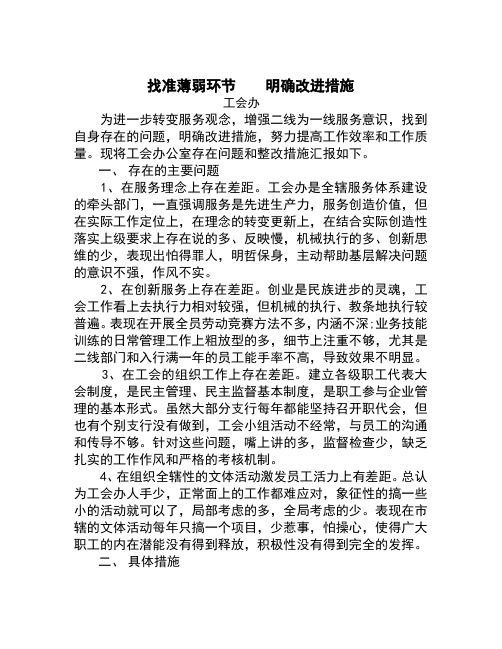 找准薄弱环节　　明确改进措施

工会办

为进一步转变服务观念，增强二线为一线服务意识，找到自身存在的问题，明确改进措施，努力提高工作效率和工作质量。现将工会办公室存在问题和整改措施汇报如下。

一、 存在的主要问题

1、在服务理念上存在差距。工会办是全辖服务体系建设的牵头部门，一直强调服务是先进生产力，服务创造价值，但在实际工作定位上，在理念的转变更新上，在结合实际创造性落实上级要求上存在说的多、反映慢，机械执行的多、创新思维的少，表现出怕得罪人，明哲保身，主动帮助基层解决问题的意识不强，作风不实。

2、在创新服务上存在差距。创业是民族进步的灵魂，工会工作看上去执行力相对较强，但机械的执行、教条地执行较普遍。表现在开展全员劳动竞赛方法不多，内涵不深;业务技能训练的日常管理工作上粗放型的多，细节上注重不够，尤其是二线部门和入行满一年的员工能手率不高，导致效果不明显。

3、在工会的组织工作上存在差距。建立各级职工代表大会制度，是民主管理、民主监督基本制度，是职工参与企业管理的基本形式。虽然大部分支行每年都能坚持召开职代会，但也有个别支行没有做到，工会小组活动不经常，与员工的沟通和传导不够。针对这些问题，嘴上讲的多，监督检查少，缺乏扎实的工作作风和严格的考核机制。

4、在组织全辖性的文体活动激发员工活力上有差距。总认为工会办人手少，正常面上的工作都难应对，象征性的搞一些小的活动就可以了，局部考虑的多，全局考虑的少。表现在市辖的文体活动每年只搞一个项目，少惹事，怕操心，使得广大职工的内在潜能没有得到释放，积极性没有得到完全的发挥。

二、 具体措施